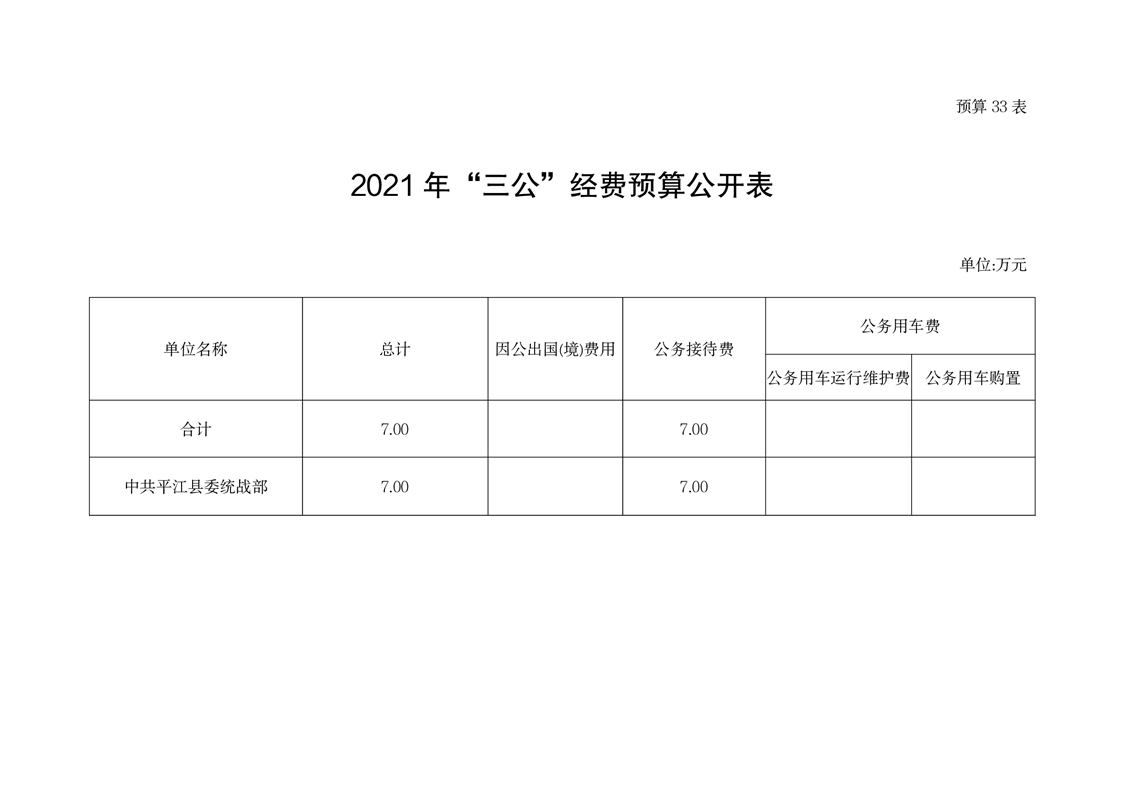 预算33表

2021年“三公”经费预算公开表

单位:万元

| 单位名称 | 总计 | 因公出国(境)费用 | 公务接待费 | 公务用车费 | |
|---|---|---|---|---|---|
| | | | | 公务用车运行维护费 | 公务用车购置 |
| 合计 | 7.00 | | 7.00 | | |
| 中共平江县委统战部 | 7.00 | | 7.00 | | |